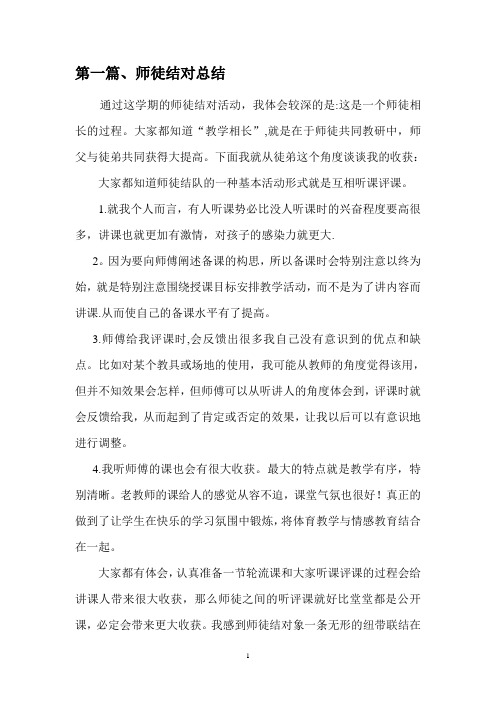 第一篇、师徒结对总结

通过这学期的师徒结对活动，我体会较深的是:这是一个师徒相长的过程。大家都知道“教学相长”,就是在于师徒共同教研中，师父与徒弟共同获得大提高。下面我就从徒弟这个角度谈谈我的收获：

大家都知道师徒结队的一种基本活动形式就是互相听课评课。

1.就我个人而言，有人听课势必比没人听课时的兴奋程度要高很多，讲课也就更加有激情，对孩子的感染力就更大.

2。因为要向师傅阐述备课的构思，所以备课时会特别注意以终为始，就是特别注意围绕授课目标安排教学活动，而不是为了讲内容而讲课.从而使自己的备课水平有了提高。

3.师傅给我评课时,会反馈出很多我自己没有意识到的优点和缺点。比如对某个教具或场地的使用，我可能从教师的角度觉得该用，但并不知效果会怎样，但师傅可以从听讲人的角度体会到，评课时就会反馈给我，从而起到了肯定或否定的效果，让我以后可以有意识地进行调整。

4.我听师傅的课也会有很大收获。最大的特点就是教学有序，特别清晰。老教师的课给人的感觉从容不迫，课堂气氛也很好！真正的做到了让学生在快乐的学习氛围中锻炼，将体育教学与情感教育结合在一起。

大家都有体会，认真准备一节轮流课和大家听课评课的过程会给讲课人带来很大收获，那么师徒之间的听评课就好比堂堂都是公开课，必定会带来更大收获。我感到师徒结对象一条无形的纽带联结在

1